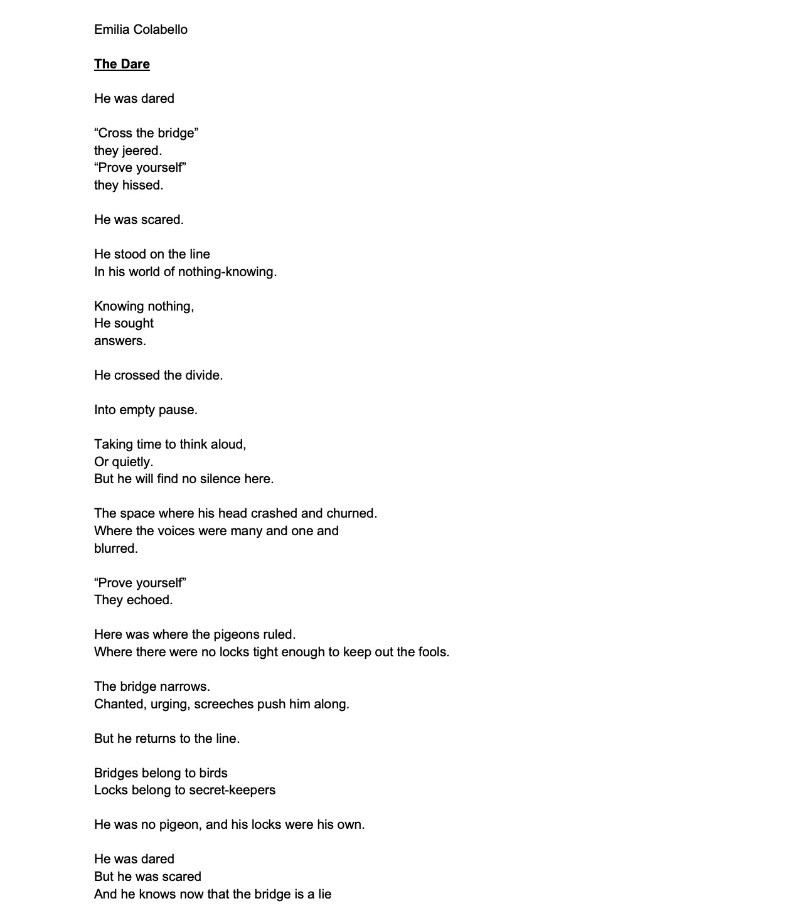 Emilia Colabello

The Dare

He was dared

“Cross the bridge”
they jeered.
“Prove yourself”
they hissed.

He was scared.

He stood on the line
In his world of nothing-knowing.

Knowing nothing,
He sought
answers.

He crossed the divide.

Into empty pause.

Taking time to think aloud,
Or quietly.
But he will find no silence here.

The space where his head crashed and churned.
Where the voices were many and one and
blurred.

“Prove yourself”
They echoed.

Here was where the pigeons ruled.
Where there were no locks tight enough to keep out the fools.

The bridge narrows.
Chanted, urging, screeches push him along.

But he returns to the line.

Bridges belong to birds
Locks belong to secret-keepers

He was no pigeon, and his locks were his own.

He was dared
But he was scared
And he knows now that the bridge is a lie